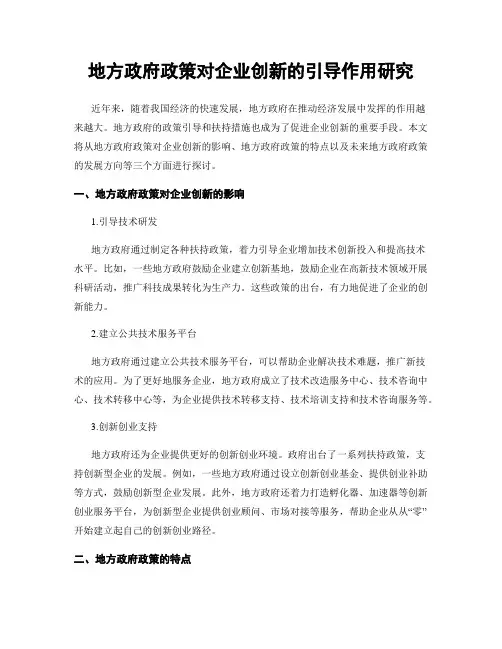 地方政府政策对企业创新的引导作用研究

近年来，随着我国经济的快速发展，地方政府在推动经济发展中发挥的作用越来越大。地方政府的政策引导和扶持措施也成为了促进企业创新的重要手段。本文将从地方政府政策对企业创新的影响、地方政府政策的特点以及未来地方政府政策的发展方向等三个方面进行探讨。

一、地方政府政策对企业创新的影响

1.引导技术研发

地方政府通过制定各种扶持政策，着力引导企业增加技术创新投入和提高技术水平。比如，一些地方政府鼓励企业建立创新基地，鼓励企业在高新技术领域开展科研活动，推广科技成果转化为生产力。这些政策的出台，有力地促进了企业的创新能力。

2.建立公共技术服务平台

地方政府通过建立公共技术服务平台，可以帮助企业解决技术难题，推广新技术的应用。为了更好地服务企业，地方政府成立了技术改造服务中心、技术咨询中心、技术转移中心等，为企业提供技术转移支持、技术培训支持和技术咨询服务等。

3.创新创业支持

地方政府还为企业提供更好的创新创业环境。政府出台了一系列扶持政策，支持创新型企业的发展。例如，一些地方政府通过设立创新创业基金、提供创业补助等方式，鼓励创新型企业发展。此外，地方政府还着力打造孵化器、加速器等创新创业服务平台，为创新型企业提供创业顾问、市场对接等服务，帮助企业从从“零”开始建立起自己的创新创业路径。

二、地方政府政策的特点